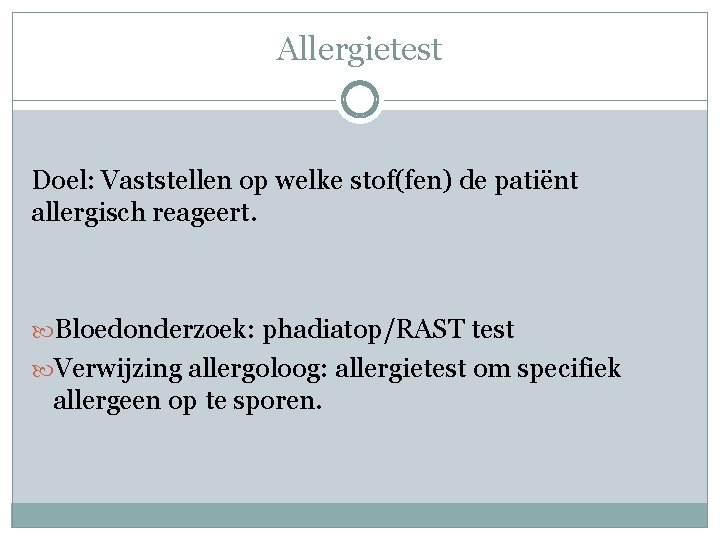 Allergietest

Doel: Vaststellen op welke stof(fen) de patiënt allergisch reageert.

Bloedonderzoek: phadiatop/RAST test

Verwijzing allergoloog: allergietest om specifiek allergeen op te sporen.